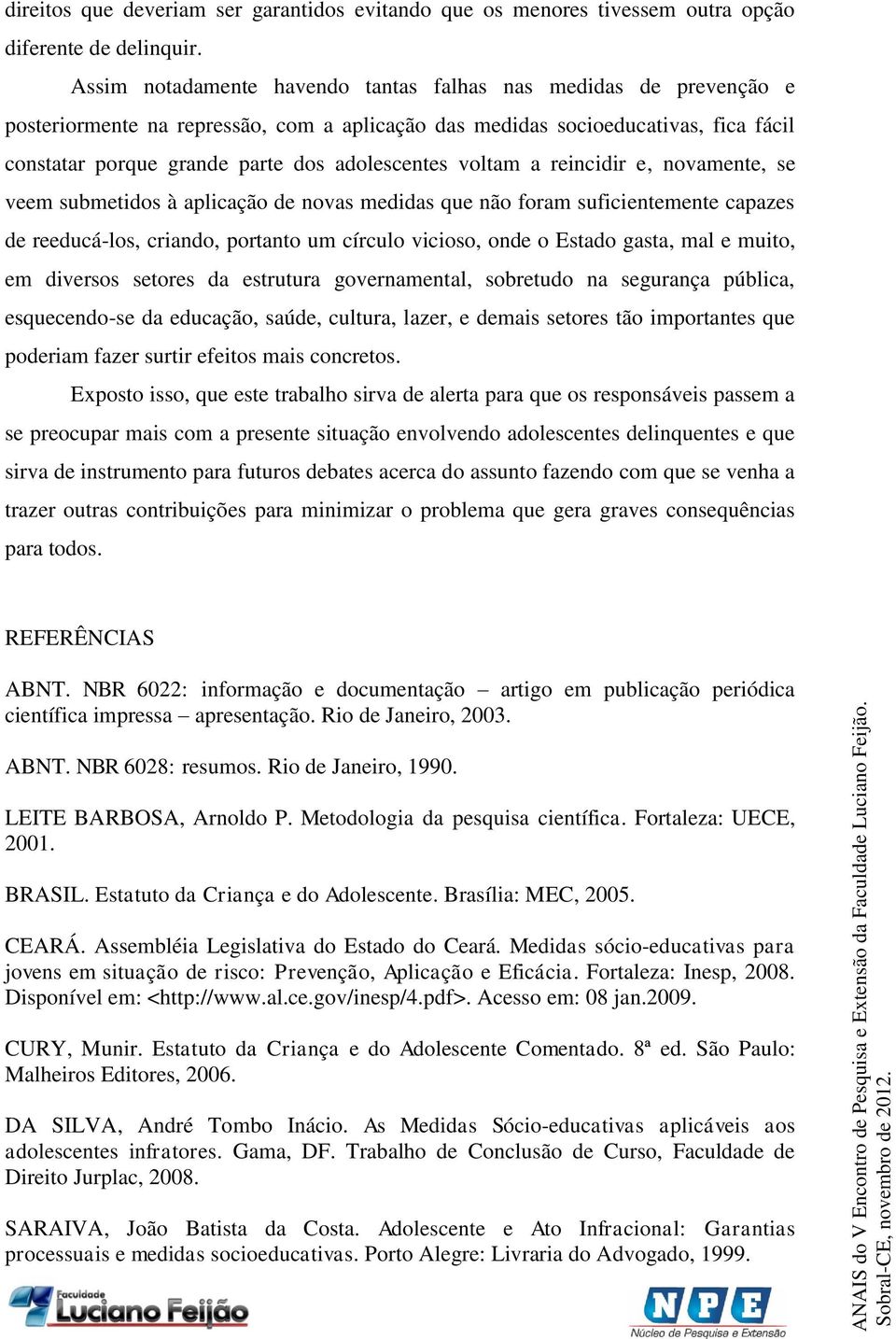 direitos que deveriam ser garantidos evitando que os menores tivessem outra opção diferente de delinquir.

Assim notadamente havendo tantas falhas nas medidas de prevenção e posteriormente na repressão, com a aplicação das medidas socioeducativas, fica fácil constatar porque grande parte dos adolescentes voltam a reincidir e, novamente, se veem submetidos à aplicação de novas medidas que não foram suficientemente capazes de reeducá-los, criando, portanto um círculo vicioso, onde o Estado gasta, mal e muito, em diversos setores da estrutura governamental, sobretudo na segurança pública, esquecendo-se da educação, saúde, cultura, lazer, e demais setores tão importantes que poderiam fazer surtir efeitos mais concretos.

Exposto isso, que este trabalho sirva de alerta para que os responsáveis passem a se preocupar mais com a presente situação envolvendo adolescentes delinquentes e que sirva de instrumento para futuros debates acerca do assunto fazendo com que se venha a trazer outras contribuições para minimizar o problema que gera graves consequências para todos.

REFERÊNCIAS

ABNT. NBR 6022: informação e documentação – artigo em publicação periódica científica impressa – apresentação. Rio de Janeiro, 2003.

ABNT. NBR 6028: resumos. Rio de Janeiro, 1990.

LEITE BARBOSA, Arnoldo P. Metodologia da pesquisa científica. Fortaleza: UECE, 2001.

BRASIL. Estatuto da Criança e do Adolescente. Brasília: MEC, 2005.

CEARÁ. Assembléia Legislativa do Estado do Ceará. Medidas sócio-educativas para jovens em situação de risco: Prevenção, Aplicação e Eficácia. Fortaleza: Inesp, 2008. Disponível em: <http://www.al.ce.gov/inesp/4.pdf>. Acesso em: 08 jan.2009.

CURY, Munir. Estatuto da Criança e do Adolescente Comentado. 8ª ed. São Paulo: Malheiros Editores, 2006.

DA SILVA, André Tombo Inácio. As Medidas Sócio-educativas aplicáveis aos adolescentes infratores. Gama, DF. Trabalho de Conclusão de Curso, Faculdade de Direito Jurplac, 2008.

SARAIVA, João Batista da Costa. Adolescente e Ato Infracional: Garantias processuais e medidas socioeducativas. Porto Alegre: Livraria do Advogado, 1999.

Faculdade Luciano Feijão

NPE Núcleo de Pesquisa e Extensão

ANAIS do V Encontro de Pesquisa e Extensão da Faculdade Luciano Feijão. Sobral-CE, novembro de 2012.